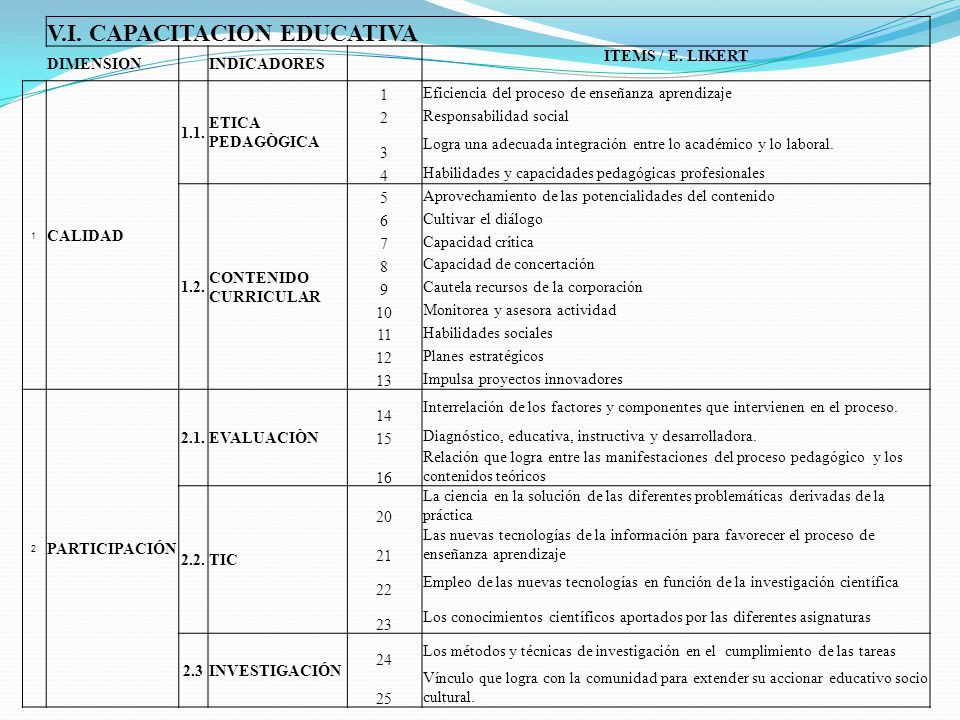 V.I. CAPACITACION EDUCATIVA

| | DIMENSION | | INDICADORES | | ITEMS / E. LIKERT |
|---|---|---|---|---|---|
| 1 | CALIDAD | 1.1. | ETICA PEDAGÒGICA | 1 | Eficiencia del proceso de enseñanza aprendizaje |
| | | | | 2 | Responsabilidad social |
| | | | | 3 | Logra una adecuada integración entre lo académico y lo laboral. |
| | | | | 4 | Habilidades y capacidades pedagógicas profesionales |
| | | 1.2. | CONTENIDO CURRICULAR | 5 | Aprovechamiento de las potencialidades del contenido |
| | | | | 6 | Cultivar el diálogo |
| | | | | 7 | Capacidad crítica |
| | | | | 8 | Capacidad de concertación |
| | | | | 9 | Cautela recursos de la corporación |
| | | | | 10 | Monitorea y asesora actividad |
| | | | | 11 | Habilidades sociales |
| | | | | 12 | Planes estratégicos |
| | | | | 13 | Impulsa proyectos innovadores |
| 2 | PARTICIPACIÓN | 2.1. | EVALUACIÒN | 14 | Interrelación de los factores y componentes que intervienen en el proceso. |
| | | | | 15 | Diagnóstico, educativa, instructiva y desarrolladora. |
| | | | | 16 | Relación que logra entre las manifestaciones del proceso pedagógico y los contenidos teóricos |
| | | 2.2. | TIC | 20 | La ciencia en la solución de las diferentes problemáticas derivadas de la práctica |
| | | | | 21 | Las nuevas tecnologías de la información para favorecer el proceso de enseñanza aprendizaje |
| | | | | 22 | Empleo de las nuevas tecnologías en función de la investigación científica |
| | | | | 23 | Los conocimientos científicos aportados por las diferentes asignaturas |
| | | 2.3 | INVESTIGACIÓN | 24 | Los métodos y técnicas de investigación en el cumplimiento de las tareas |
| | | | | 25 | Vínculo que logra con la comunidad para extender su accionar educativo socio cultural. |